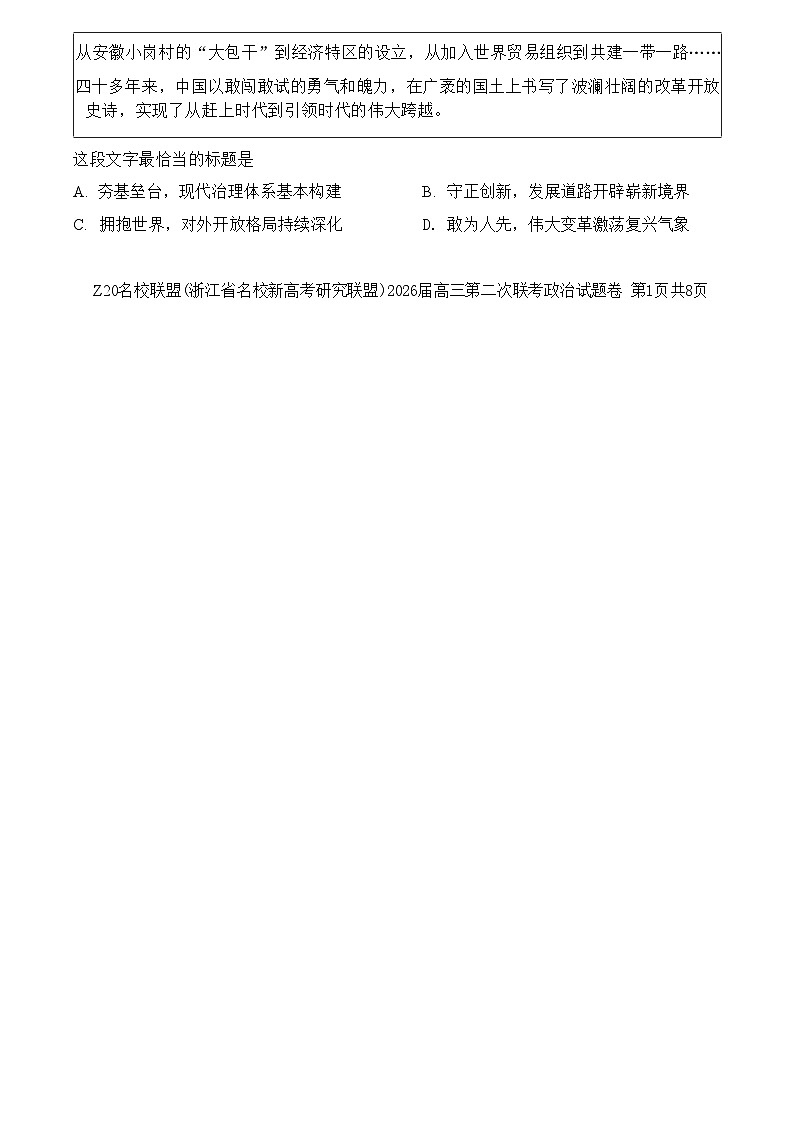 从安徽小岗村的“大包干”到经济特区的设立，从加入世界贸易组织到共建一带一路……四十多年来，中国以敢闯敢试的勇气和魄力，在广袤的国土上书写了波澜壮阔的改革开放史诗，实现了从赶上时代到引领时代的伟大跨越。

这段文字最恰当的标题是

A. 夯基垒台，现代治理体系基本构建

B. 守正创新，发展道路开辟崭新境界

C. 拥抱世界，对外开放格局持续深化

D. 敢为人先，伟大变革激荡复兴气象

Z20名校联盟(浙江省名校新高考研究联盟)2026届高三第二次联考政治试题卷 第1页共8页